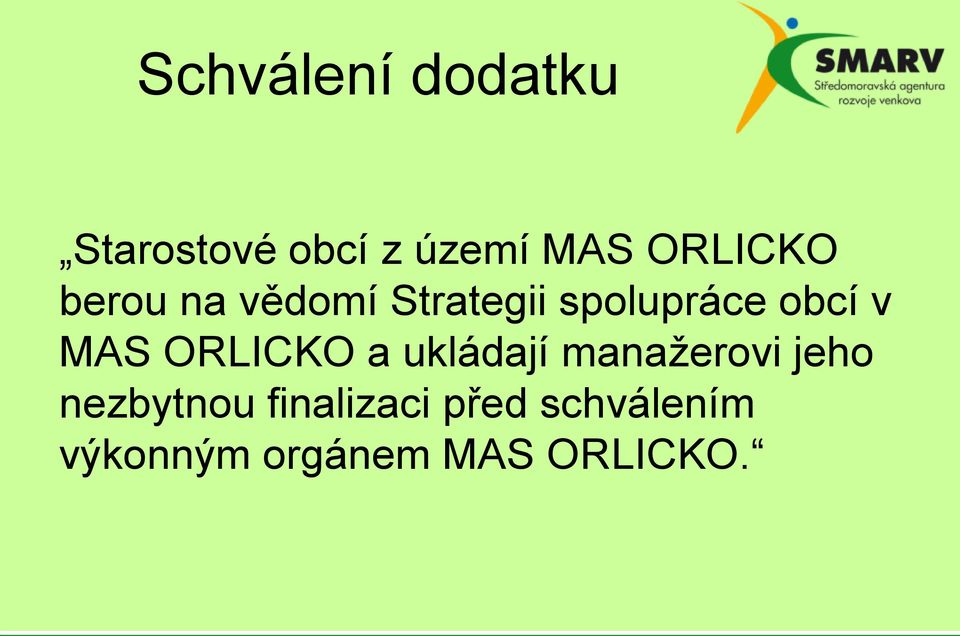 Schválení dodatku

SMARV
Středomoravská agentura rozvoje venkova

„Starostové obcí z území MAS ORLICKO berou na vědomí Strategii spolupráce obcí v MAS ORLICKO a ukládají manažerovi jeho nezbytnou finalizaci před schválením výkonným orgánem MAS ORLICKO.“